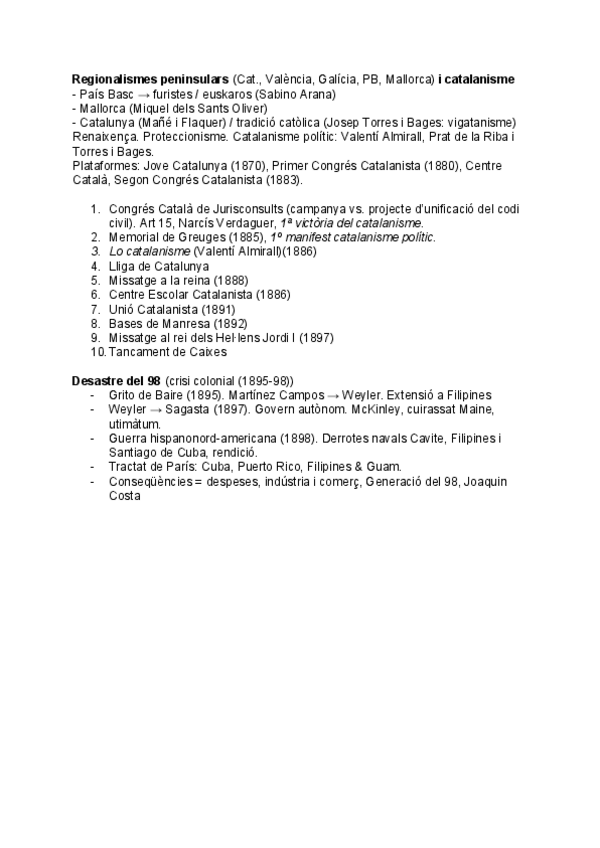 **Regionalismes peninsulars** (Cat., València, Galícia, PB, Mallorca) **i catalanisme**
- País Basc → furistes / euskaros (Sabino Arana)
- Mallorca (Miquel dels Sants Oliver)
- Catalunya (Mañé i Flaquer) / tradició catòlica (Josep Torres i Bages: vigatanisme)
Renaixença. Proteccionisme. Catalanisme polític: Valentí Almirall, Prat de la Riba i Torres i Bages.
Plataformes: Jove Catalunya (1870), Primer Congrés Catalanista (1880), Centre Català, Segon Congrés Catalanista (1883).

1. Congrés Català de Jurisconsults (campanya vs. projecte d'unificació del codi civil). Art 15, Narcís Verdaguer, *1ª victòria del catalanisme.*
2. Memorial de Greuges (1885), *1º manifest catalanisme polític.*
3. *Lo catalanisme* (Valentí Almirall)(1886)
4. Lliga de Catalunya
5. Missatge a la reina (1888)
6. Centre Escolar Catalanista (1886)
7. Unió Catalanista (1891)
8. Bases de Manresa (1892)
9. Missatge al rei dels Hel·lens Jordi I (1897)
10. Tancament de Caixes

**Desastre del 98** (crisi colonial (1895-98))
- Grito de Baire (1895). Martínez Campos → Weyler. Extensió a Filipines
- Weyler → Sagasta (1897). Govern autònom. McKinley, cuirassat Maine, utimàtum.
- Guerra hispanonord-americana (1898). Derrotes navals Cavite, Filipines i Santiago de Cuba, rendició.
- Tractat de París: Cuba, Puerto Rico, Filipines & Guam.
- Conseqüències = despeses, indústria i comerç, Generació del 98, Joaquin Costa